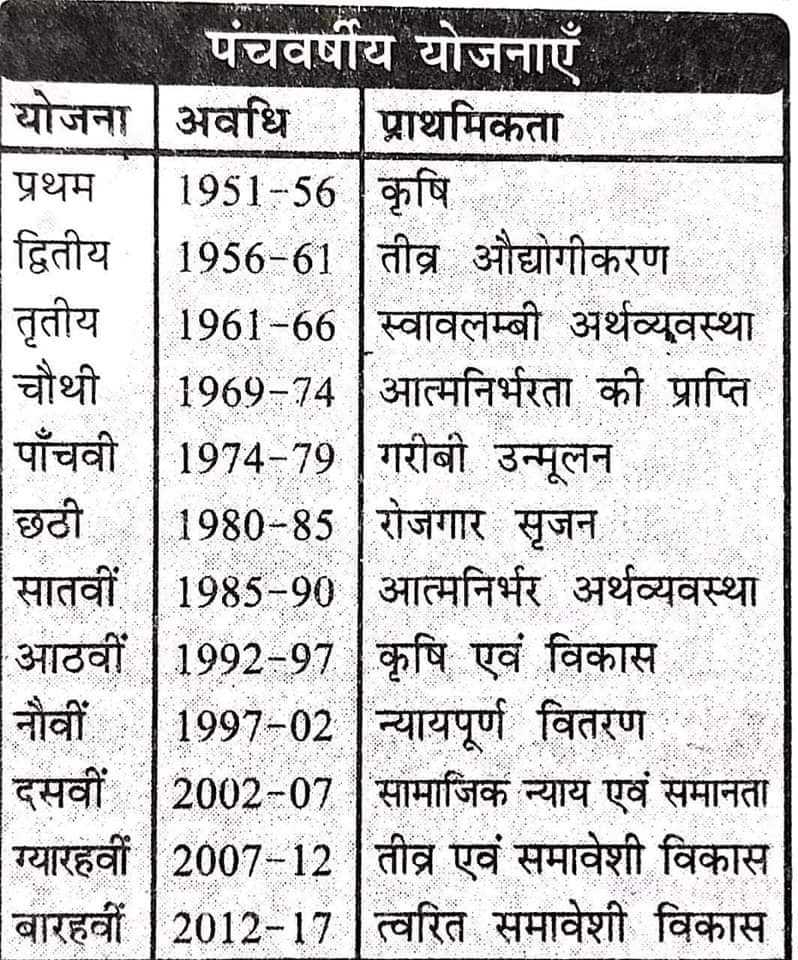 पंचवर्षीय योजनाएँ

| योजना | अवधि | प्राथमिकता |
|---|---|---|
| प्रथम | 1951-56 | कृषि |
| द्वितीय | 1956-61 | तीव्र औद्योगीकरण |
| तृतीय | 1961-66 | स्वावलम्बी अर्थव्यवस्था |
| चौथी | 1969-74 | आत्मनिर्भरता की प्राप्ति |
| पाँचवी | 1974-79 | गरीबी उन्मूलन |
| छठी | 1980-85 | रोजगार सृजन |
| सातवीं | 1985-90 | आत्मनिर्भर अर्थव्यवस्था |
| आठवीं | 1992-97 | कृषि एवं विकास |
| नौवीं | 1997-02 | न्यायपूर्ण वितरण |
| दसवीं | 2002-07 | सामाजिक न्याय एवं समानता |
| ग्यारहवीं | 2007-12 | तीव्र एवं समावेशी विकास |
| बारहवीं | 2012-17 | त्वरित समावेशी विकास |